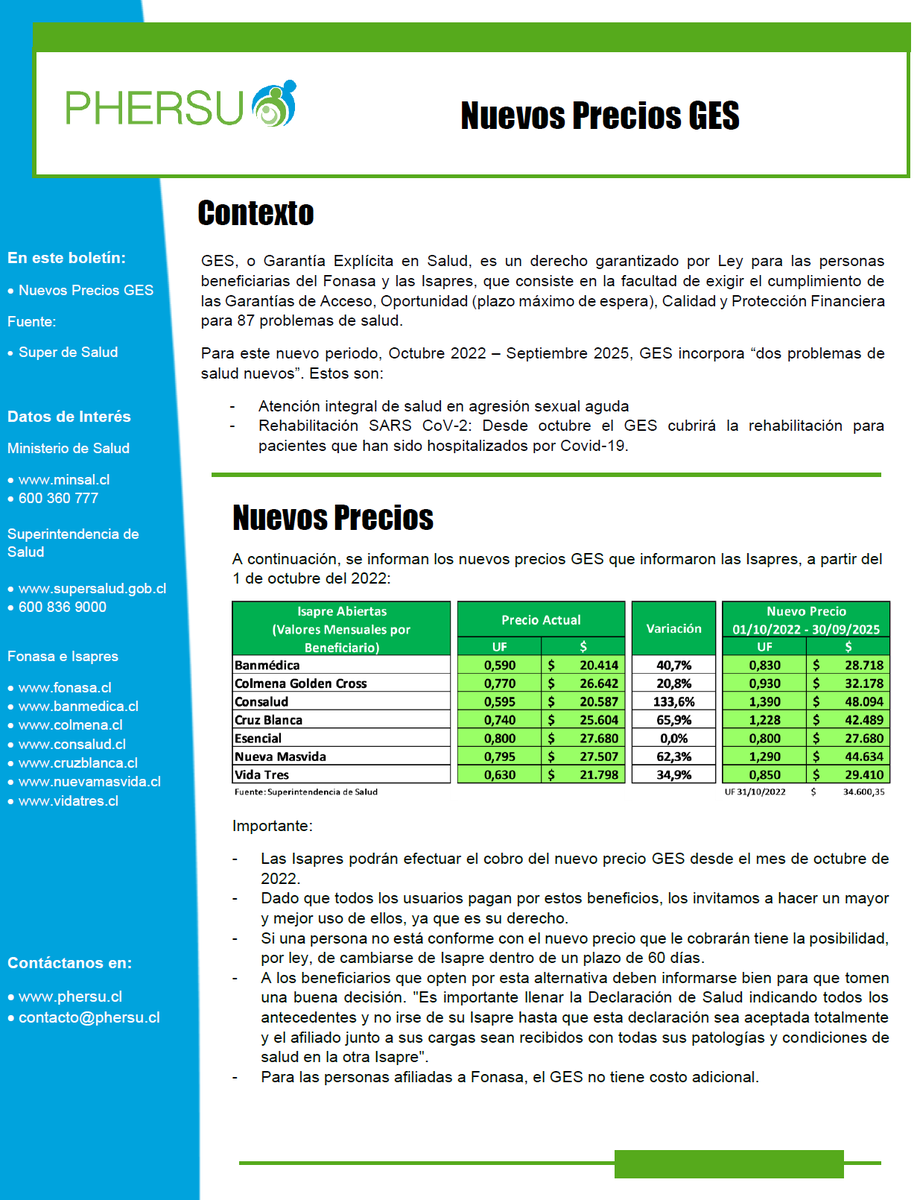 PHERSU

Nuevos Precios GES

En este boletín:

• Nuevos Precios GES

Fuente:

• Super de Salud

Datos de Interés

Ministerio de Salud

• www.minsal.cl
• 600 360 777

Superintendencia de Salud

• www.supersalud.gob.cl
• 600 836 9000

Fonasa e Isapres

• www.fonasa.cl
• www.banmedica.cl
• www.colmena.cl
• www.consalud.cl
• www.cruzblanca.cl
• www.nuevamasvida.cl
• www.vidatres.cl

Contáctanos en:

• www.phersu.cl
• contacto@phersu.cl

Contexto

GES, o Garantía Explícita en Salud, es un derecho garantizado por Ley para las personas beneficiarias del Fonasa y las Isapres, que consiste en la facultad de exigir el cumplimiento de las Garantías de Acceso, Oportunidad (plazo máximo de espera), Calidad y Protección Financiera para 87 problemas de salud.

Para este nuevo periodo, Octubre 2022 – Septiembre 2025, GES incorpora “dos problemas de salud nuevos”. Estos son:

- Atención integral de salud en agresión sexual aguda
- Rehabilitación SARS CoV-2: Desde octubre el GES cubrirá la rehabilitación para pacientes que han sido hospitalizados por Covid-19.

Nuevos Precios

A continuación, se informan los nuevos precios GES que informaron las Isapres, a partir del 1 de octubre del 2022:

| Isapre Abiertas (Valores Mensuales por Beneficiario) | Precio Actual UF | Precio Actual $ | Variación | Nuevo Precio 01/10/2022 - 30/09/2025 UF | Nuevo Precio 01/10/2022 - 30/09/2025 $ |
|---|---|---|---|---|---|
| Banmédica | 0,590 | $ 20.414 | 40,7% | 0,830 | $ 28.718 |
| Colmena Golden Cross | 0,770 | $ 26.642 | 20,8% | 0,930 | $ 32.178 |
| Consalud | 0,595 | $ 20.587 | 133,6% | 1,390 | $ 48.094 |
| Cruz Blanca | 0,740 | $ 25.604 | 65,9% | 1,228 | $ 42.489 |
| Esencial | 0,800 | $ 27.680 | 0,0% | 0,800 | $ 27.680 |
| Nueva Masvida | 0,795 | $ 27.507 | 62,3% | 1,290 | $ 44.634 |
| Vida Tres | 0,630 | $ 21.798 | 34,9% | 0,850 | $ 29.410 |

Fuente: Superintendencia de Salud
UF 31/10/2022 $ 34.600,35

Importante:

- Las Isapres podrán efectuar el cobro del nuevo precio GES desde el mes de octubre de 2022.
- Dado que todos los usuarios pagan por estos beneficios, los invitamos a hacer un mayor y mejor uso de ellos, ya que es su derecho.
- Si una persona no está conforme con el nuevo precio que le cobrarán tiene la posibilidad, por ley, de cambiarse de Isapre dentro de un plazo de 60 días.
- A los beneficiarios que opten por esta alternativa deben informarse bien para que tomen una buena decisión. "Es importante llenar la Declaración de Salud indicando todos los antecedentes y no irse de su Isapre hasta que esta declaración sea aceptada totalmente y el afiliado junto a sus cargas sean recibidos con todas sus patologías y condiciones de salud en la otra Isapre".
- Para las personas afiliadas a Fonasa, el GES no tiene costo adicional.